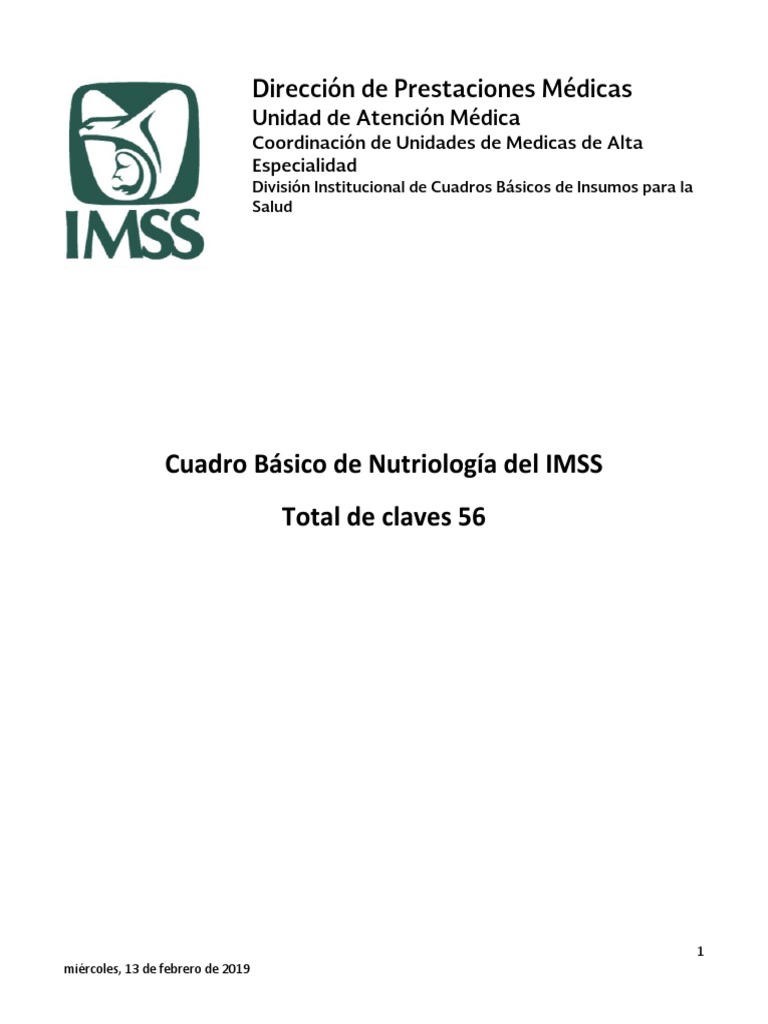 IMSS

Dirección de Prestaciones Médicas

Unidad de Atención Médica

Coordinación de Unidades de Medicas de Alta Especialidad

División Institucional de Cuadros Básicos de Insumos para la Salud

Cuadro Básico de Nutriología del IMSS

Total de claves 56

1

miércoles, 13 de febrero de 2019